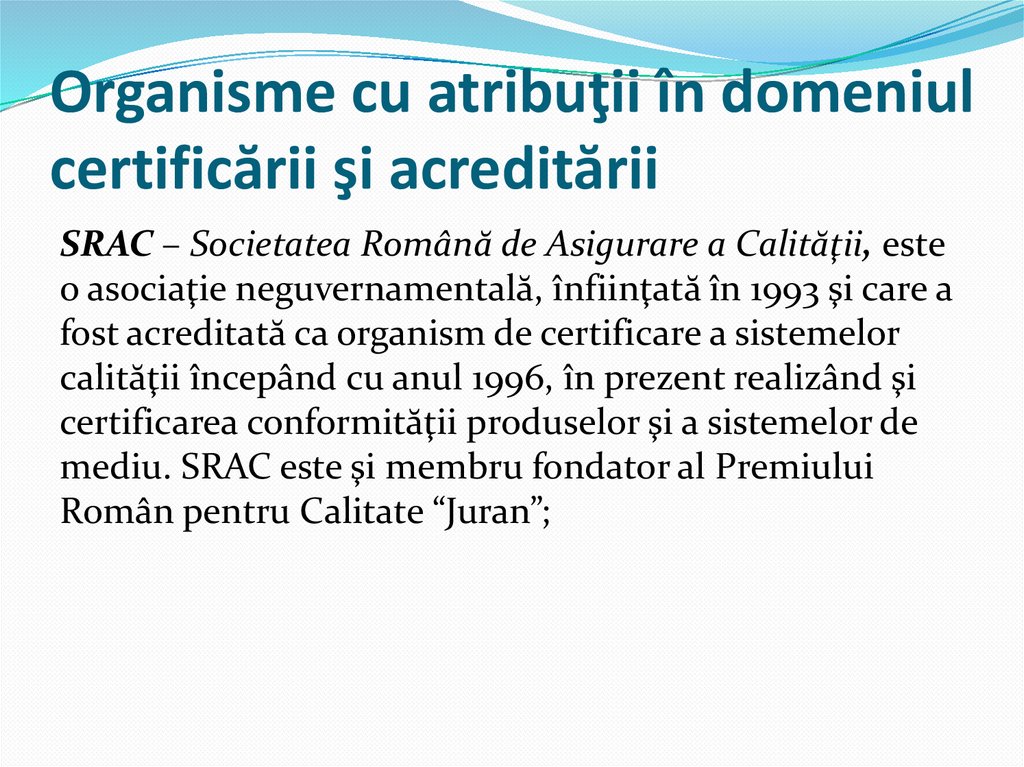 Organisme cu atribuţii în domeniul certificării şi acreditării

SRAC – Societatea Română de Asigurare a Calităţii, este o asociaţie neguvernamentală, înfiinţată în 1993 şi care a fost acreditată ca organism de certificare a sistemelor calităţii începând cu anul 1996, în prezent realizând şi certificarea conformităţii produselor şi a sistemelor de mediu. SRAC este şi membru fondator al Premiului Român pentru Calitate "Juran";